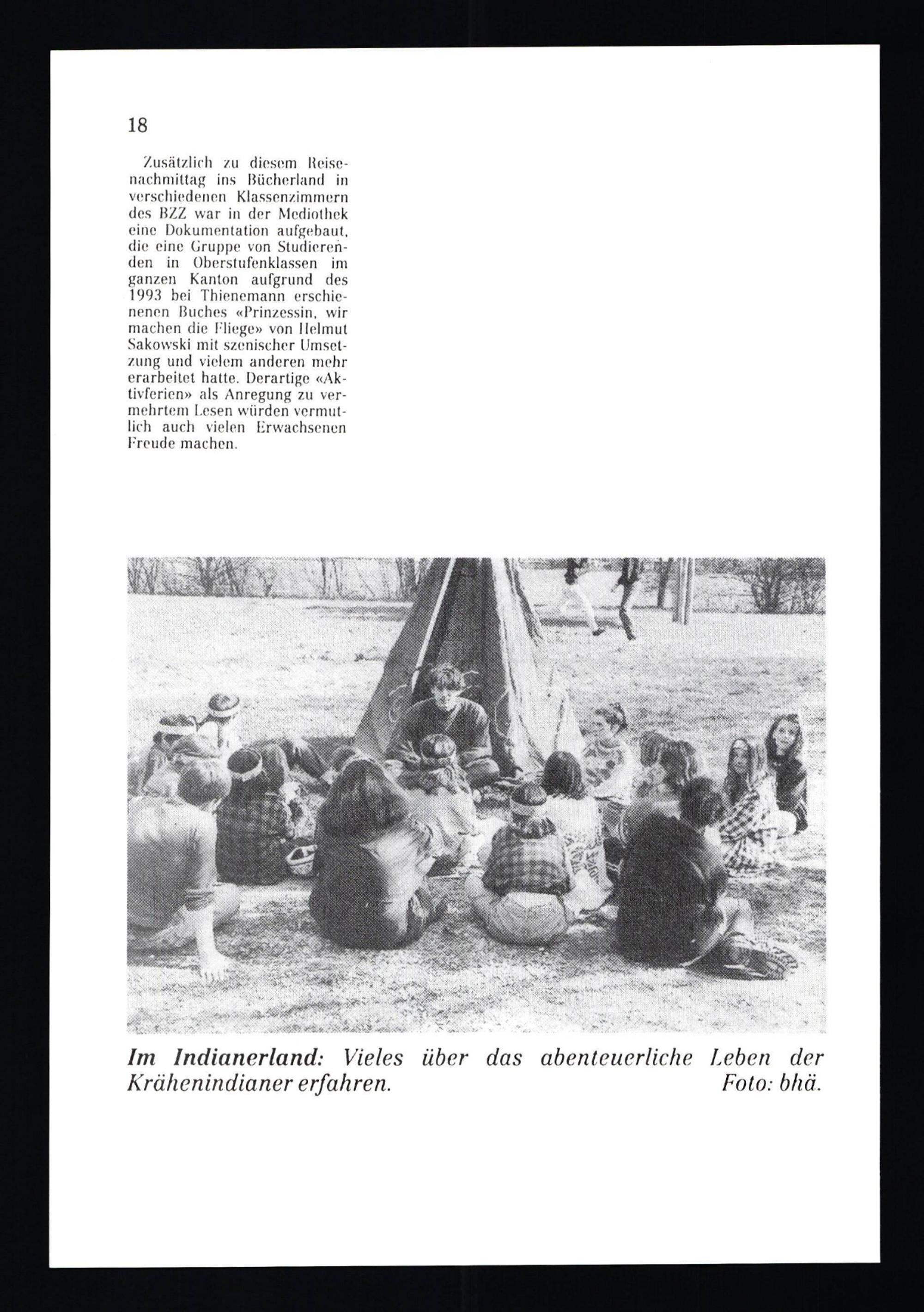 18

Zusätzlich zu diesem Reisenachmittag ins Bücherland in verschiedenen Klassenzimmern des BZZ war in der Mediothek eine Dokumentation aufgebaut, die eine Gruppe von Studierenden in Oberstufenklassen im ganzen Kanton aufgrund des 1993 bei Thienemann erschienenen Buches «Prinzessin, wir machen die Fliege» von Helmut Sakowski mit szenischer Umsetzung und vielem anderen mehr erarbeitet hatte. Derartige «Aktivferien» als Anregung zu vermehrtem Lesen würden vermutlich auch vielen Erwachsenen Freude machen.

Im Indianerland: Vieles über das abenteuerliche Leben der Krähenindianer erfahren. Foto: bhä.